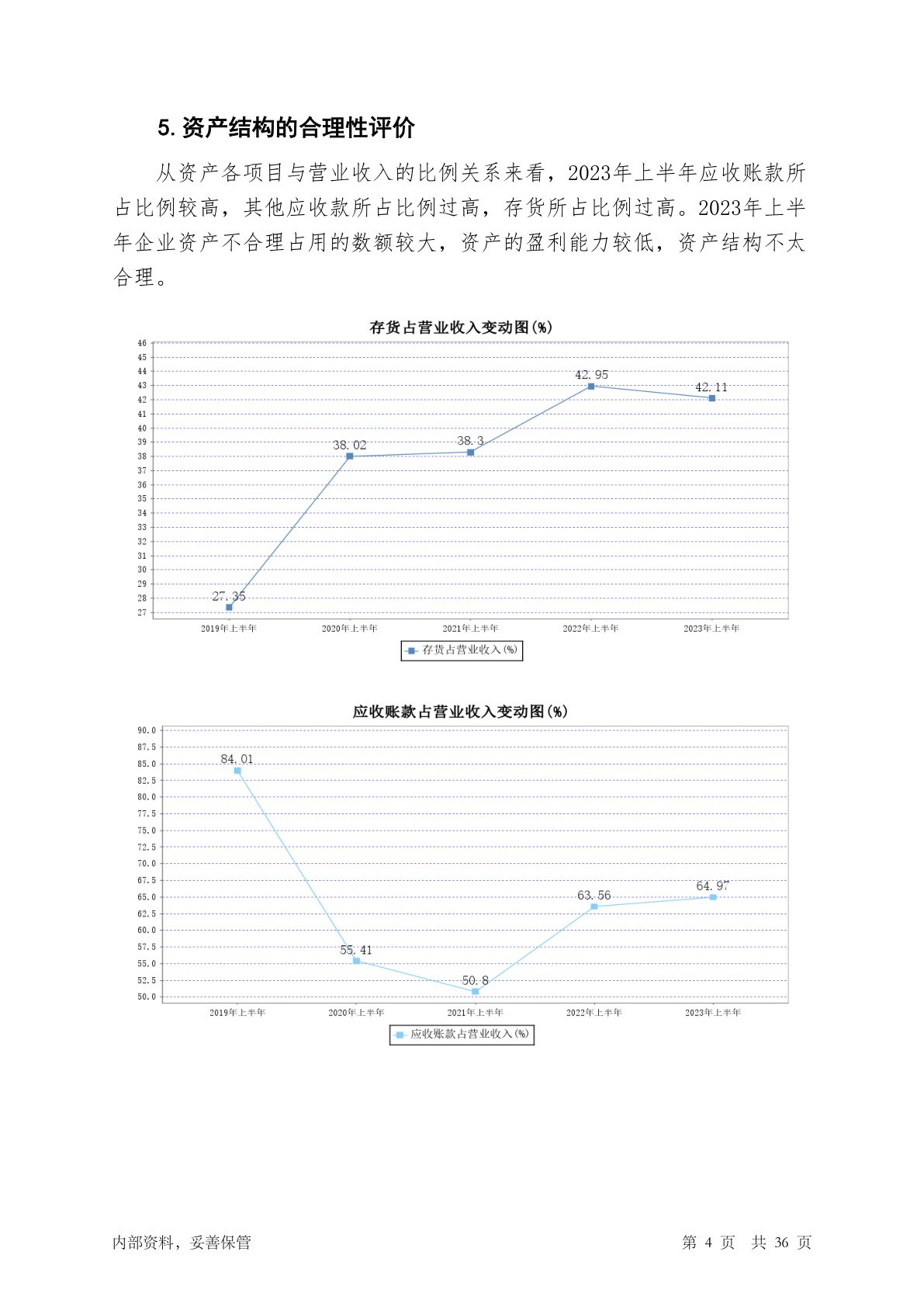 5. 资产结构的合理性评价

从资产各项目与营业收入的比例关系来看，2023年上半年应收账款所占比例较高，其他应收款所占比例过高，存货所占比例过高。2023年上半年企业资产不合理占用的数额较大，资产的盈利能力较低，资产结构不太合理。

存货占营业收入变动图(%)

46
45
44
43
42
41
40
39
38
37
36
35
34
33
32
31
30
29
28
27

27.35
38.02
38.3
42.95
42.11

2019年上半年
2020年上半年
2021年上半年
2022年上半年
2023年上半年

存货占营业收入(%)

应收账款占营业收入变动图(%)

90.0
87.5
85.0
82.5
80.0
77.5
75.0
72.5
70.0
67.5
65.0
62.5
60.0
57.5
55.0
52.5
50.0

84.01
55.41
50.8
63.56
64.97

2019年上半年
2020年上半年
2021年上半年
2022年上半年
2023年上半年

应收账款占营业收入(%)

内部资料，妥善保管

第 4 页 共 36 页